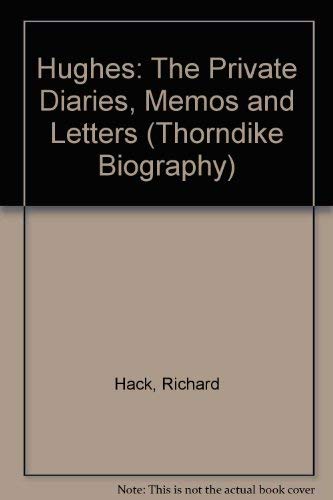 Hughes: The Private Diaries, Memos and Letters (Thorndike Biography)

Hack, Richard

Note: This is not the actual book cover